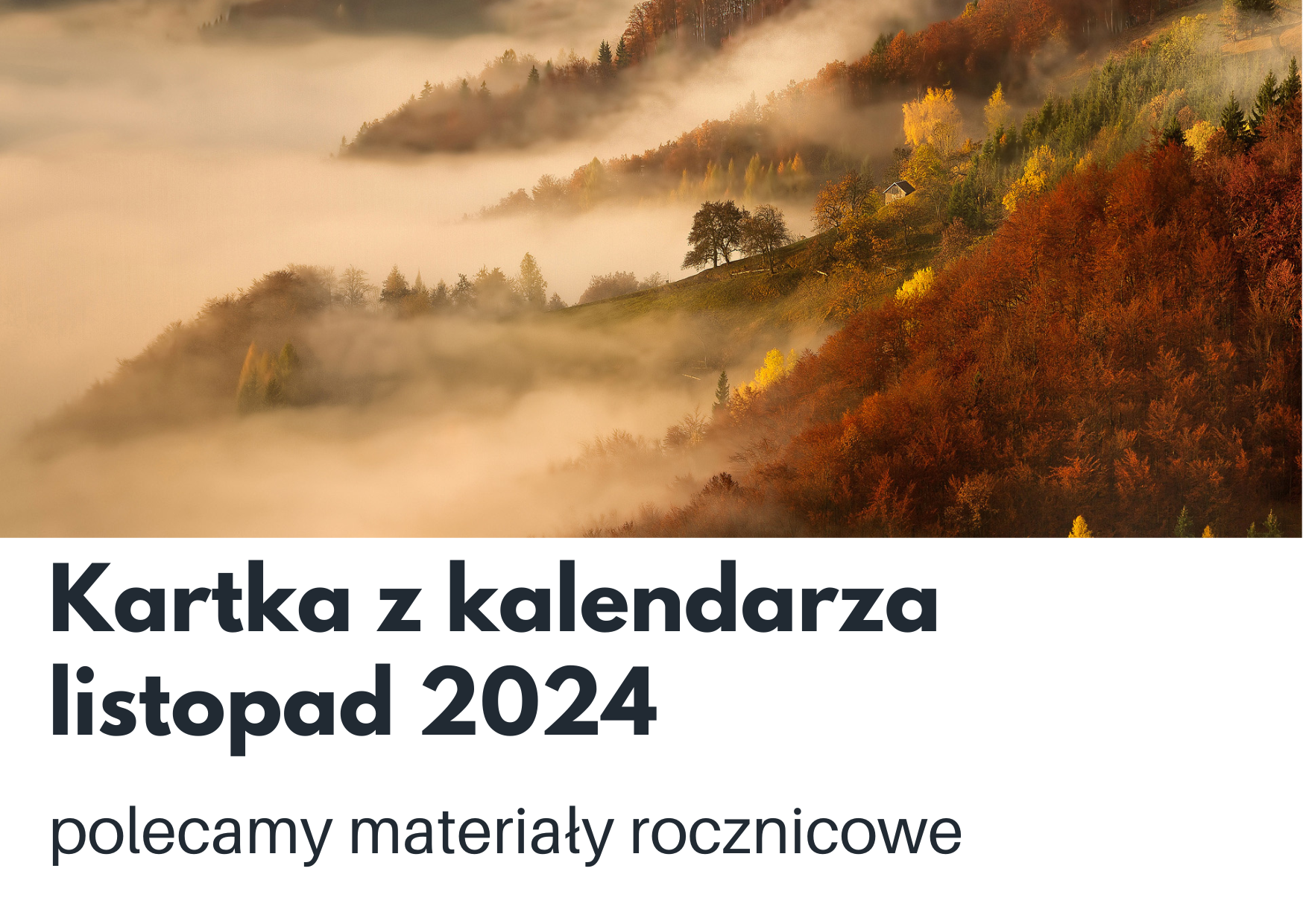 Kartka z kalendarza
listopad 2024

polecamy materiały rocznicowe